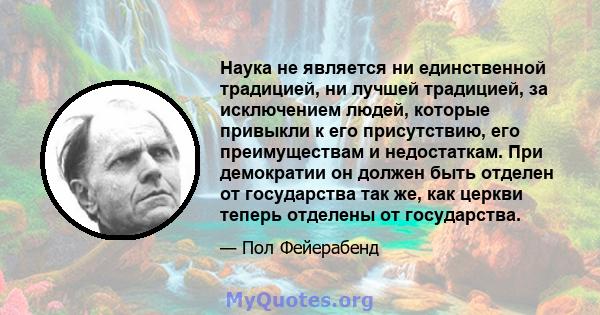 Наука не является ни единственной традицией, ни лучшей традицией, за исключением людей, которые привыкли к его присутствию, его преимуществам и недостаткам. При демократии он должен быть отделен от государства так же, как церкви теперь отделены от государства.

— Пол Фейерабенд

MyQuotes.org